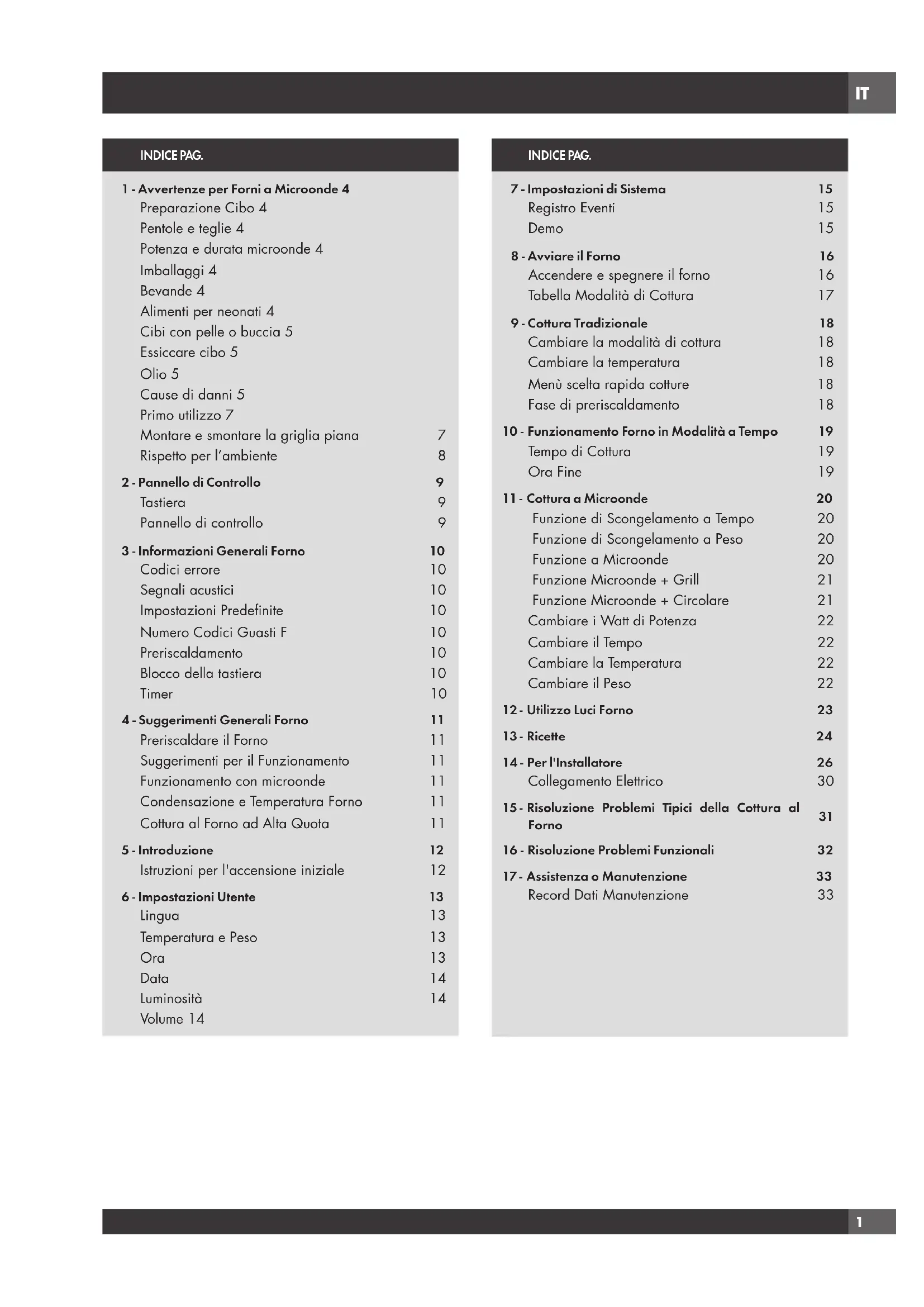 IT

INDICE PAG.

1 - Avvertenze per Forni a Microonde 4
Preparazione Cibo 4
Pentole e teglie 4
Potenza e durata microonde 4
Imballaggi 4
Bevande 4
Alimenti per neonati 4
Cibi con pelle o buccia 5
Essiccare cibo 5
Olio 5
Cause di danni 5
Primo utilizzo 7
Montare e smontare la griglia piana 7
Rispetto per l'ambiente 8

2 - Pannello di Controllo 9
Tastiera 9
Pannello di controllo 9

3 - Informazioni Generali Forno 10
Codici errore 10
Segnali acustici 10
Impostazioni Predefinite 10
Numero Codici Guasti F 10
Preriscaldamento 10
Blocco della tastiera 10
Timer 10

4 - Suggerimenti Generali Forno 11
Preriscaldare il Forno 11
Suggerimenti per il Funzionamento 11
Funzionamento con microonde 11
Condensazione e Temperatura Forno 11
Cottura al Forno ad Alta Quota 11

5 - Introduzione 12
Istruzioni per l'accensione iniziale 12

6 - Impostazioni Utente 13
Lingua 13
Temperatura e Peso 13
Ora 13
Data 14
Luminosità 14
Volume 14

INDICE PAG.

7 - Impostazioni di Sistema 15
Registro Eventi 15
Demo 15

8 - Avviare il Forno 16
Accendere e spegnere il forno 16
Tabella Modalità di Cottura 17

9 - Cottura Tradizionale 18
Cambiare la modalità di cottura 18
Cambiare la temperatura 18
Menù scelta rapida cotture 18
Fase di preriscaldamento 18

10 - Funzionamento Forno in Modalità a Tempo 19
Tempo di Cottura 19
Ora Fine 19

11 - Cottura a Microonde 20
Funzione di Scongelamento a Tempo 20
Funzione di Scongelamento a Peso 20
Funzione a Microonde 20
Funzione Microonde + Grill 21
Funzione Microonde + Circolare 21
Cambiare i Watt di Potenza 22
Cambiare il Tempo 22
Cambiare la Temperatura 22
Cambiare il Peso 22

12 - Utilizzo Luci Forno 23

13 - Ricette 24

14 - Per l'Installatore 26
Collegamento Elettrico 30

15 - Risoluzione Problemi Tipici della Cottura al Forno 31

16 - Risoluzione Problemi Funzionali 32

17 - Assistenza o Manutenzione 33
Record Dati Manutenzione 33

1